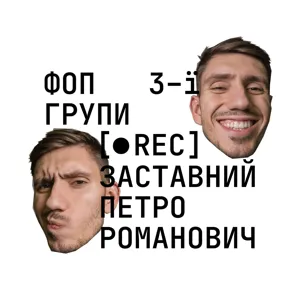 ФОП 3-ї ГРУПИ [●REC] ЗАСТАВНИЙ ПЕТРО РОМАНОВИЧ